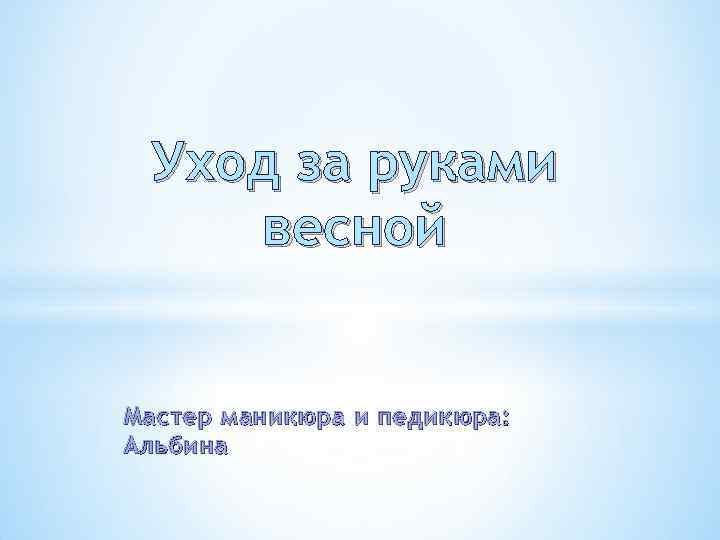 Уход за руками весной

Мастер маникюра и педикюра: Альбина